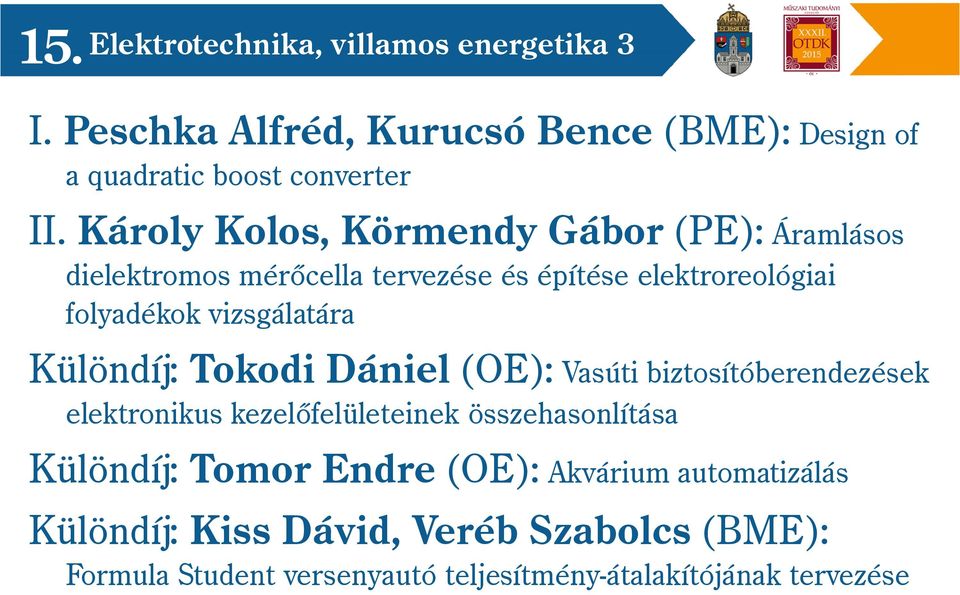 15. Elektrotechnika, villamos energetika 3

MŰSZAKI TUDOMÁNYI
XXXII. OTDK 2015

I. Peschka Alfréd, Kurucsó Bence (BME): Design of a quadratic boost converter

II. Károly Kolos, Körmendy Gábor (PE): Áramlásos dielektromos mérőcella tervezése és építése elektroreológiai folyadékok vizsgálatára

Különdíj: Tokodi Dániel (OE): Vasúti biztosítóberendezések elektronikus kezelőfelületeinek összehasonlítása

Különdíj: Tomor Endre (OE): Akvárium automatizálás

Különdíj: Kiss Dávid, Veréb Szabolcs (BME): Formula Student versenyautó teljesítmény-átalakítójának tervezése